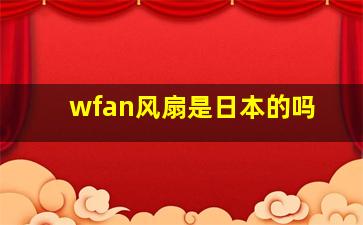 wfan风扇是日本的吗